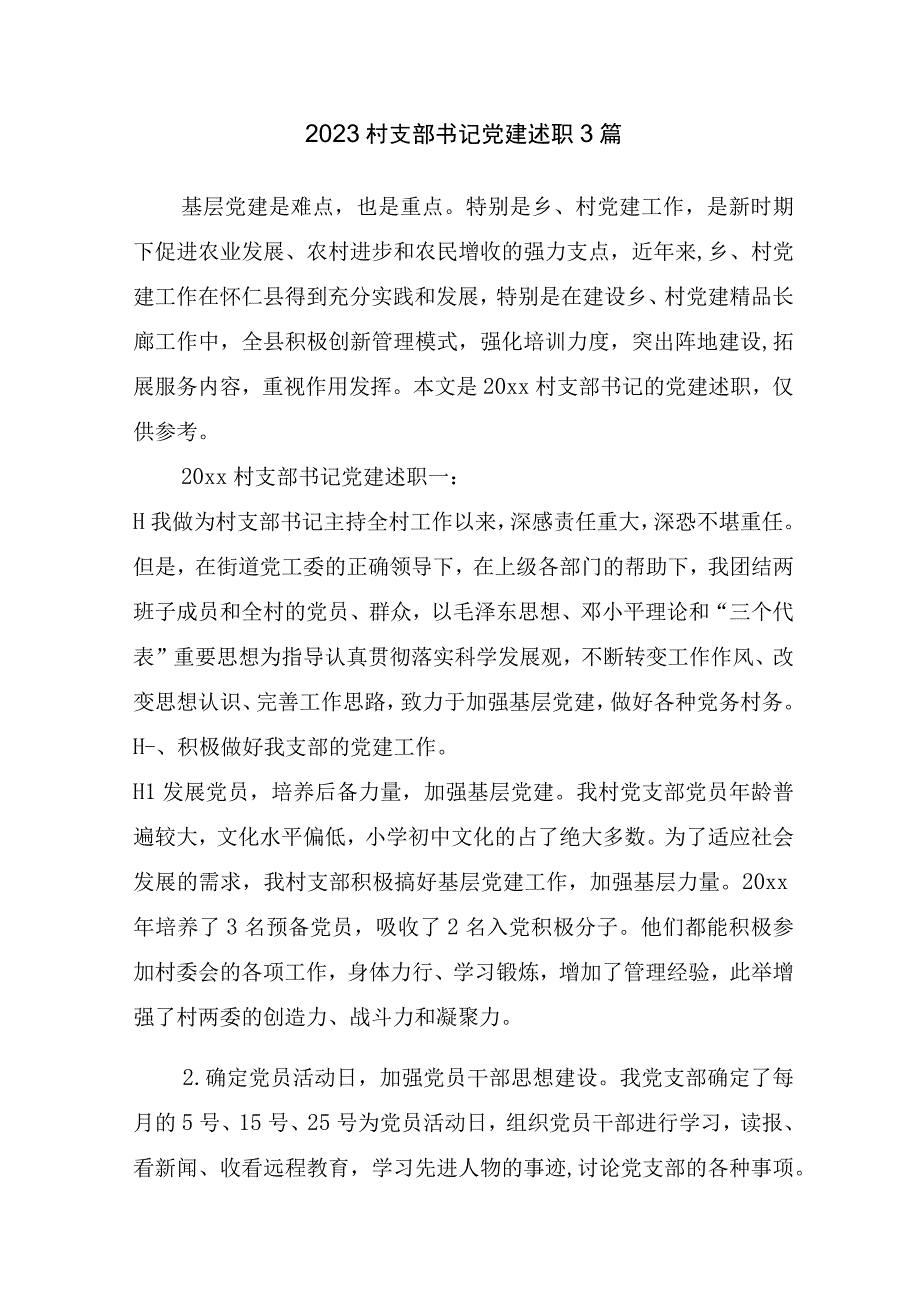 2023村支部书记党建述职3篇

基层党建是难点，也是重点。特别是乡、村党建工作，是新时期下促进农业发展、农村进步和农民增收的强力支点，近年来,乡、村党建工作在怀仁县得到充分实践和发展，特别是在建设乡、村党建精品长廊工作中，全县积极创新管理模式，强化培训力度，突出阵地建设,拓展服务内容，重视作用发挥。本文是20xx村支部书记的党建述职，仅供参考。

20xx村支部书记党建述职一：

H我做为村支部书记主持全村工作以来，深感责任重大，深恐不堪重任。但是，在街道党工委的正确领导下，在上级各部门的帮助下，我团结两班子成员和全村的党员、群众，以毛泽东思想、邓小平理论和“三个代表”重要思想为指导认真贯彻落实科学发展观，不断转变工作作风、改变思想认识、完善工作思路，致力于加强基层党建，做好各种党务村务。

H-、积极做好我支部的党建工作。

H1发展党员，培养后备力量，加强基层党建。我村党支部党员年龄普遍较大，文化水平偏低，小学初中文化的占了绝大多数。为了适应社会发展的需求，我村支部积极搞好基层党建工作，加强基层力量。20xx年培养了3名预备党员，吸收了2名入党积极分子。他们都能积极参加村委会的各项工作，身体力行、学习锻炼，增加了管理经验，此举增强了村两委的创造力、战斗力和凝聚力。

2.确定党员活动日，加强党员干部思想建设。我党支部确定了每月的5号、15号、25号为党员活动日，组织党员干部进行学习，读报、看新闻、收看远程教育，学习先进人物的事迹,讨论党支部的各种事项。